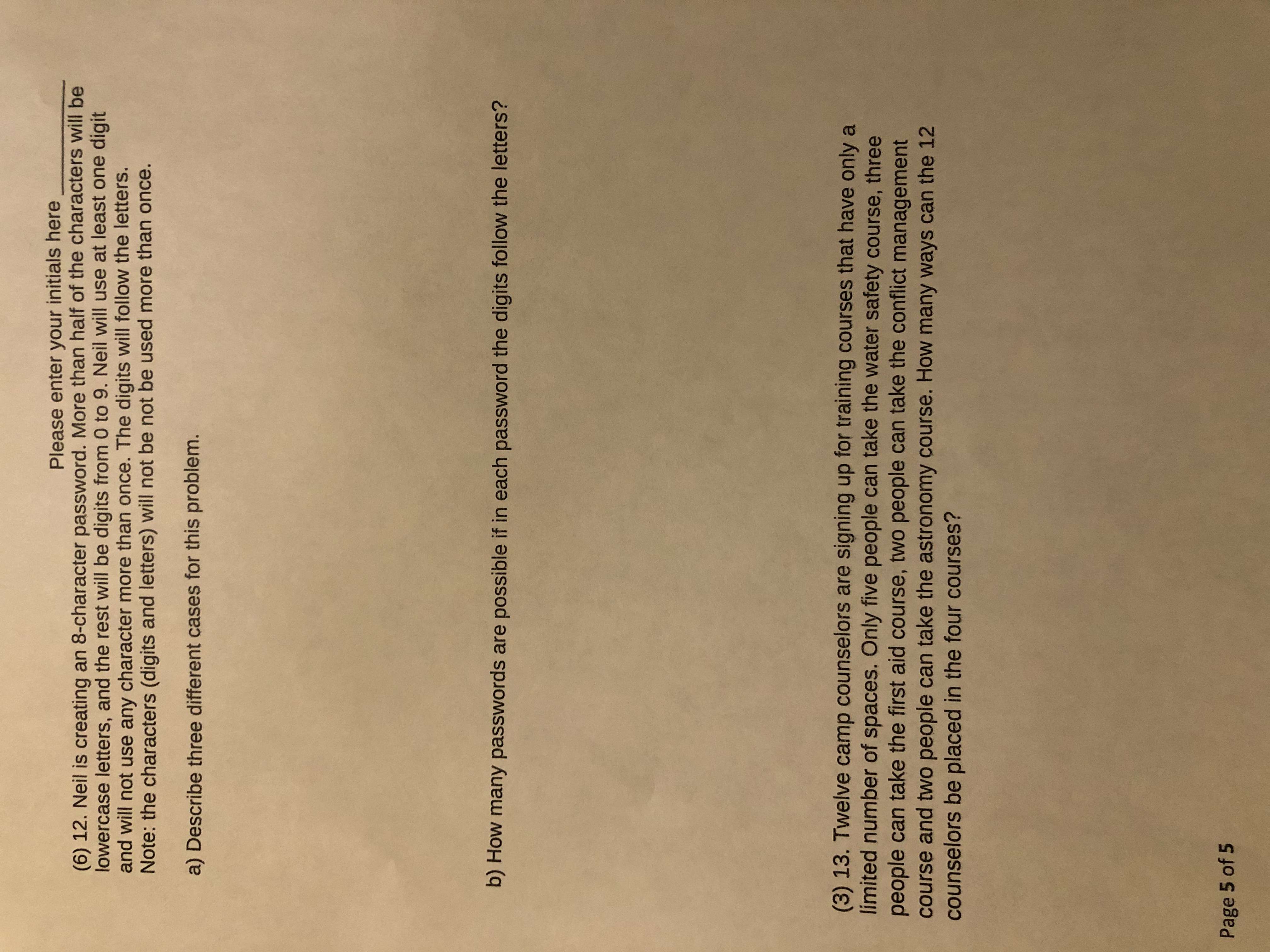 Please enter your initials here ________

(6) 12. Neil is creating an 8-character password. More than half of the characters will be lowercase letters, and the rest will be digits from 0 to 9. Neil will use at least one digit and will not use any character more than once. The digits will follow the letters. Note: the characters (digits and letters) will not be not be used more than once.

a) Describe three different cases for this problem.

b) How many passwords are possible if in each password the digits follow the letters?

(3) 13. Twelve camp counselors are signing up for training courses that have only a limited number of spaces. Only five people can take the water safety course, three people can take the first aid course, two people can take the conflict management course and two people can take the astronomy course. How many ways can the 12 counselors be placed in the four courses?

Page 5 of 5